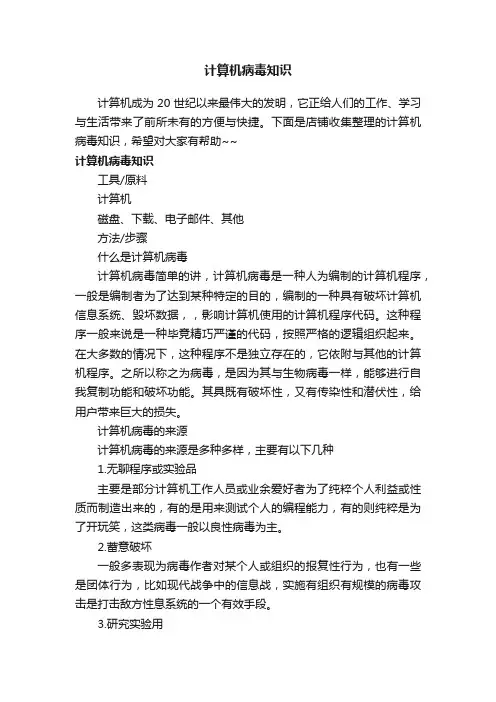 计算机病毒知识

计算机成为 20 世纪以来最伟大的发明，它正给人们的工作、学习与生活带来了前所未有的方便与快捷。下面是店铺收集整理的计算机病毒知识，希望对大家有帮助~~

计算机病毒知识

工具/原料

计算机

磁盘、下载、电子邮件、其他

方法/步骤

什么是计算机病毒

计算机病毒简单的讲，计算机病毒是一种人为编制的计算机程序，一般是编制者为了达到某种特定的目的，编制的一种具有破坏计算机信息系统、毁坏数据，，影响计算机使用的计算机程序代码。这种程序一般来说是一种毕竟精巧严谨的代码，按照严格的逻辑组织起来。在大多数的情况下，这种程序不是独立存在的，它依附与其他的计算机程序。之所以称之为病毒，是因为其与生物病毒一样，能够进行自我复制功能和破坏功能。其具既有破坏性，又有传染性和潜伏性，给用户带来巨大的损失。

计算机病毒的来源

计算机病毒的来源是多种多样，主要有以下几种

1.无聊程序或实验品

主要是部分计算机工作人员或业余爱好者为了纯粹个人利益或性质而制造出来的，有的是用来测试个人的编程能力，有的则纯粹是为了开玩笑，这类病毒一般以良性病毒为主。

2.蓄意破坏

一般多表现为病毒作者对某个人或组织的报复性行为，也有一些是团体行为，比如现代战争中的信息战，实施有组织有规模的病毒攻击是打击敌方性息系统的一个有效手段。

3.研究实验用